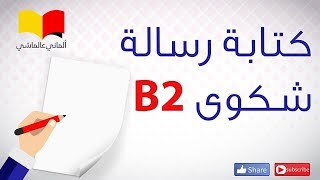 ألماني عالماشي

كتابة رسالة
شكوى B2

Share
subscribe